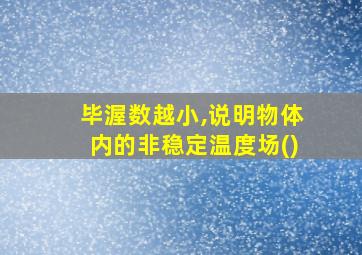 毕渥数越小,说明物体内的非稳定温度场()